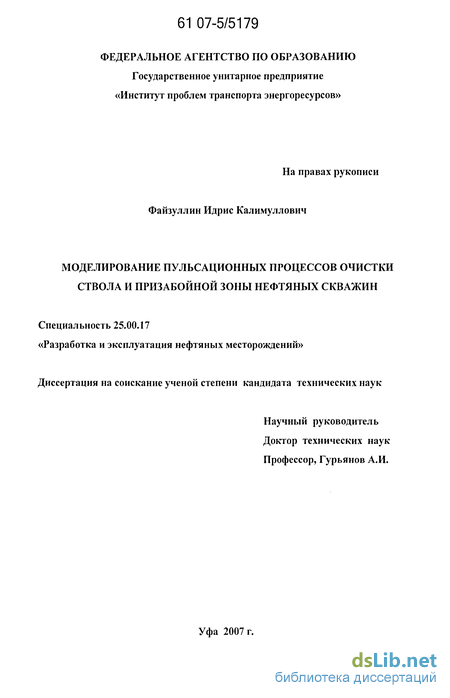 61 07-5/5179

ФЕДЕРАЛЬНОЕ АГЕНТСТВО ПО ОБРАЗОВАНИЮ
Государственное унитарное предприятие
«Институт проблем транспорта энергоресурсов»

На правах рукописи

Файзуллин Идрис Калимуллович

МОДЕЛИРОВАНИЕ ПУЛЬСАЦИОННЫХ ПРОЦЕССОВ ОЧИСТКИ СТВОЛА И ПРИЗАБОЙНОЙ ЗОНЫ НЕФТЯНЫХ СКВАЖИН

Специальность 25.00.17
«Разработка и эксплуатация нефтяных месторождений»

Диссертация на соискание ученой степени кандидата технических наук

Научный руководитель
Доктор технических наук
Профессор, Гурьянов А.И.

Уфа 2007 г.

dsLib.net
библиотека диссертаций